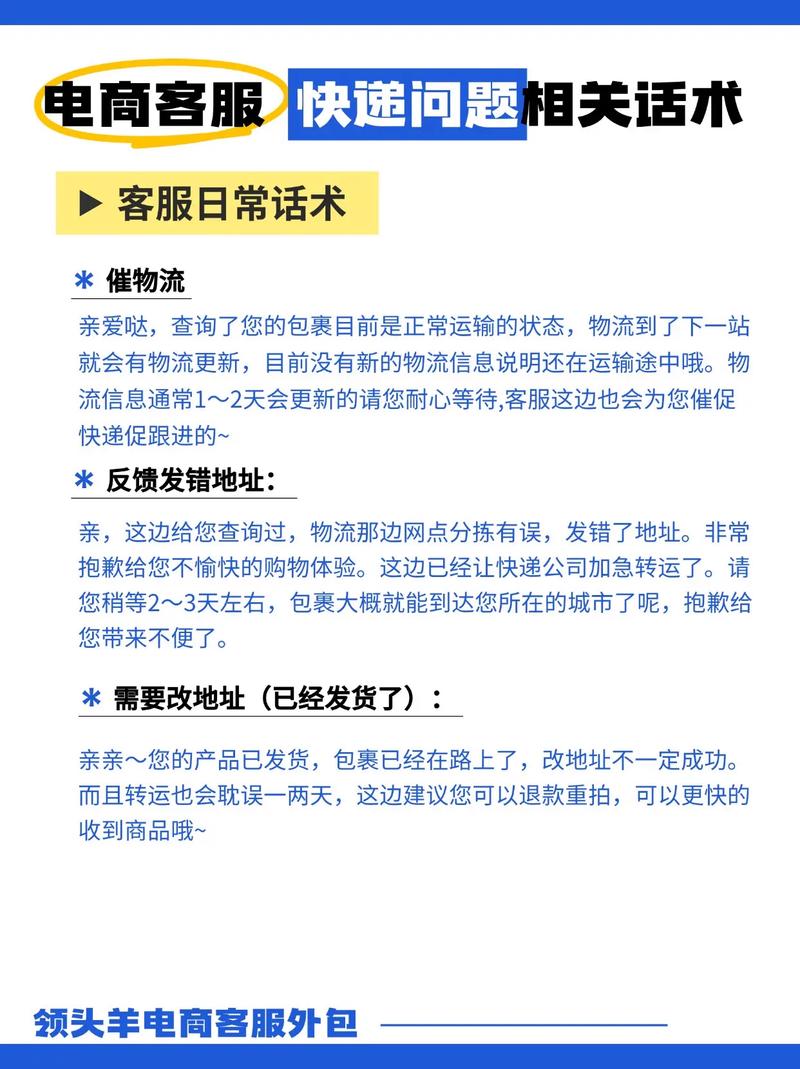 电商客服 快递问题相关话术

▶ 客服日常话术

＊ 催物流

亲爱哒，查询了您的包裹目前是正常运输的状态，物流到了下一站就会有物流更新，目前没有新的物流信息说明还在运输途中哦。物流信息通常1～2天会更新的请您耐心等待,客服这边也会为您催促快递促跟进的~

＊ 反馈发错地址：

亲，这边给您查询过，物流那边网点分拣有误，发错了地址。非常抱歉给您不愉快的购物体验。这边已经让快递公司加急转运了。请您稍等2～3天左右，包裹大概就能到达您所在的城市了呢，抱歉给您带来不便了。

＊ 需要改地址（已经发货了）：

亲亲～您的产品已发货，包裹已经在路上了，改地址不一定成功。而且转运也会耽误一两天，这边建议您可以退款重拍，可以更快的收到商品哦~

领头羊电商客服外包